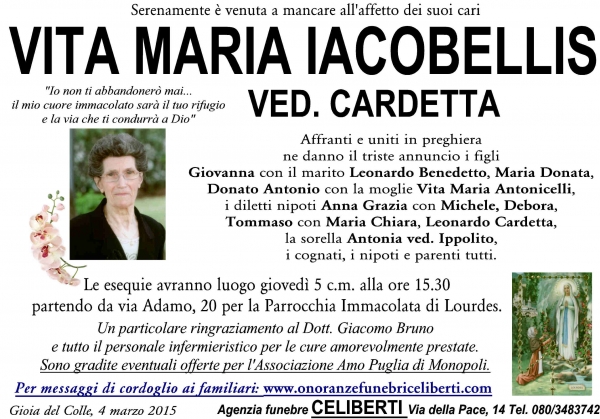 Serenamente è venuta a mancare all'affetto dei suoi cari

VITA MARIA IACOBELLIS

VED. CARDETTA

"Io non ti abbandonerò mai... il mio cuore immacolato sarà il tuo rifugio e la via che ti condurrà a Dio"

Affranti e uniti in preghiera ne danno il triste annuncio i figli Giovanna con il marito Leonardo Benedetto, Maria Donata, Donato Antonio con la moglie Vita Maria Antonicelli, i diletti nipoti Anna Grazia con Michele, Debora, Tommaso con Maria Chiara, Leonardo Cardetta, la sorella Antonia ved. Ippolito, i cognati, i nipoti e parenti tutti.

Le esequie avranno luogo giovedì 5 c.m. alla ore 15.30 partendo da via Adamo, 20 per la Parrocchia Immacolata di Lourdes.

Un particolare ringraziamento al Dott. Giacomo Bruno e tutto il personale infermieristico per le cure amorevolmente prestate.

Sono gradite eventuali offerte per l'Associazione Amo Puglia di Monopoli.

Per messaggi di cordoglio ai familiari: www.onoranzefunebriceliberti.com

Gioia del Colle, 4 marzo 2015

Agenzia funebre CELIBERTI Via della Pace, 14 Tel. 080/3483742